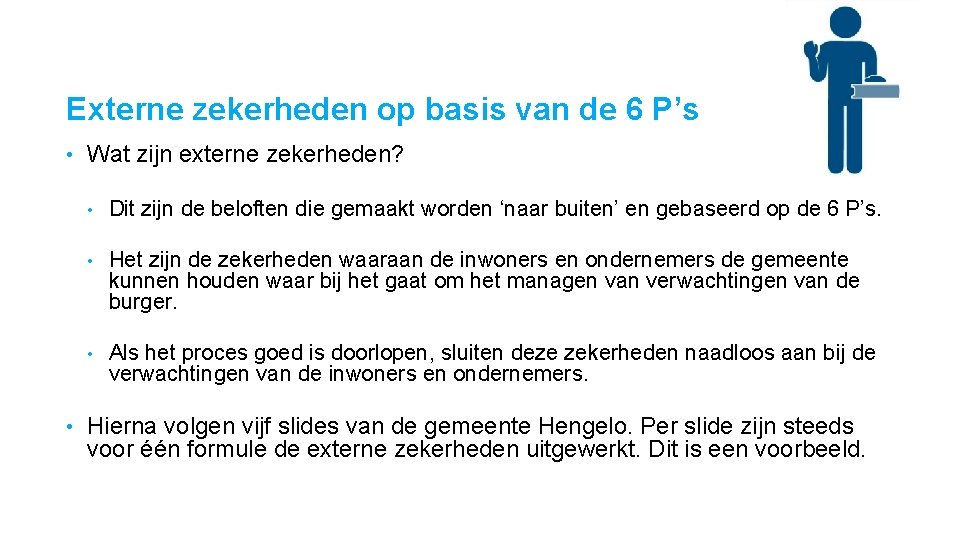 Externe zekerheden op basis van de 6 P’s

• Wat zijn externe zekerheden?

• Dit zijn de beloften die gemaakt worden ‘naar buiten’ en gebaseerd op de 6 P’s.

• Het zijn de zekerheden waaraan de inwoners en ondernemers de gemeente kunnen houden waar bij het gaat om het managen van verwachtingen van de burger.

• Als het proces goed is doorlopen, sluiten deze zekerheden naadloos aan bij de verwachtingen van de inwoners en ondernemers.

• Hierna volgen vijf slides van de gemeente Hengelo. Per slide zijn steeds voor één formule de externe zekerheden uitgewerkt. Dit is een voorbeeld.